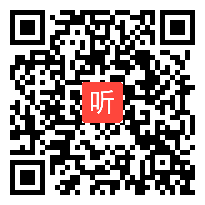 听